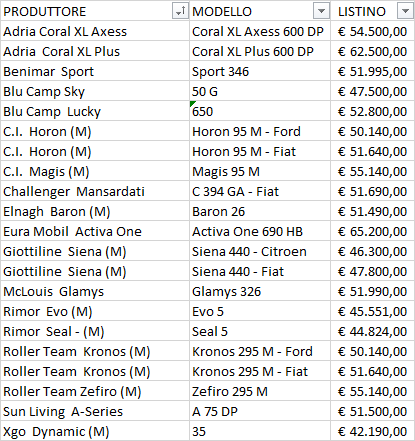 | PRODUTTORE | MODELLO | LISTINO |
|---|---|---|
| Adria Coral XL Axess | Coral XL Axess 600 DP | € 54.500,00 |
| Adria Coral XL Plus | Coral XL Plus 600 DP | € 62.500,00 |
| Benimar Sport | Sport 346 | € 51.995,00 |
| Blu Camp Sky | 50 G | € 47.500,00 |
| Blu Camp Lucky | 650 | € 52.800,00 |
| C.I. Horon (M) | Horon 95 M - Ford | € 50.140,00 |
| C.I. Horon (M) | Horon 95 M - Fiat | € 51.640,00 |
| C.I. Magis (M) | Magis 95 M | € 55.140,00 |
| Challenger Mansardati | C 394 GA - Fiat | € 51.690,00 |
| Elnagh Baron (M) | Baron 26 | € 51.490,00 |
| Eura Mobil Activa One | Activa One 690 HB | € 65.200,00 |
| Giottiline Siena (M) | Siena 440 - Citroen | € 46.300,00 |
| Giottiline Siena (M) | Siena 440 - Fiat | € 47.800,00 |
| McLouis Glamys | Glamys 326 | € 51.990,00 |
| Rimor Evo (M) | Evo 5 | € 45.551,00 |
| Rimor Seal - (M) | Seal 5 | € 44.824,00 |
| Roller Team Kronos (M) | Kronos 295 M - Ford | € 50.140,00 |
| Roller Team Kronos (M) | Kronos 295 M - Fiat | € 51.640,00 |
| Roller Team Zefiro (M) | Zefiro 295 M | € 55.140,00 |
| Sun Living A-Series | A 75 DP | € 51.500,00 |
| Xgo Dynamic (M) | 35 | € 42.190,00 |